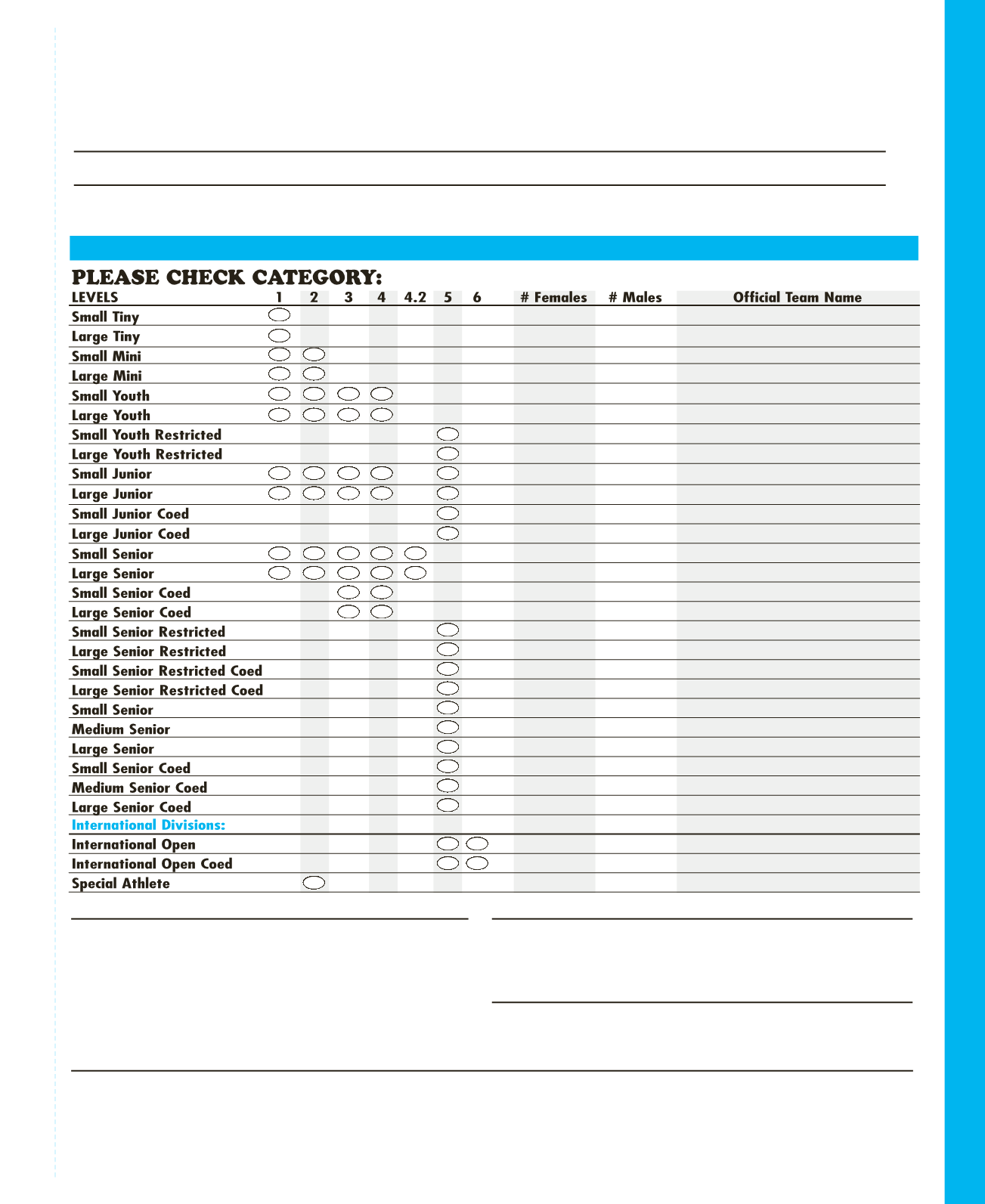 PLEASE CHECK CATEGORY:

| LEVELS | 1 | 2 | 3 | 4 | 4.2 | 5 | 6 | # Females | # Males | Official Team Name |
|---|---|---|---|---|---|---|---|---|---|---|
| Small Tiny | | | | | | | | | | |
| Large Tiny | | | | | | | | | | |
| Small Mini | | | | | | | | | | |
| Large Mini | | | | | | | | | | |
| Small Youth | | | | | | | | | | |
| Large Youth | | | | | | | | | | |
| Small Youth Restricted | | | | | | | | | | |
| Large Youth Restricted | | | | | | | | | | |
| Small Junior | | | | | | | | | | |
| Large Junior | | | | | | | | | | |
| Small Junior Coed | | | | | | | | | | |
| Large Junior Coed | | | | | | | | | | |
| Small Senior | | | | | | | | | | |
| Large Senior | | | | | | | | | | |
| Small Senior Coed | | | | | | | | | | |
| Large Senior Coed | | | | | | | | | | |
| Small Senior Restricted | | | | | | | | | | |
| Large Senior Restricted | | | | | | | | | | |
| Small Senior Restricted Coed | | | | | | | | | | |
| Large Senior Restricted Coed | | | | | | | | | | |
| Small Senior | | | | | | | | | | |
| Medium Senior | | | | | | | | | | |
| Large Senior | | | | | | | | | | |
| Small Senior Coed | | | | | | | | | | |
| Medium Senior Coed | | | | | | | | | | |
| Large Senior Coed | | | | | | | | | | |
| International Divisions: | | | | | | | | | | |
| International Open | | | | | | | | | | |
| International Open Coed | | | | | | | | | | |
| Special Athlete | | | | | | | | | | |